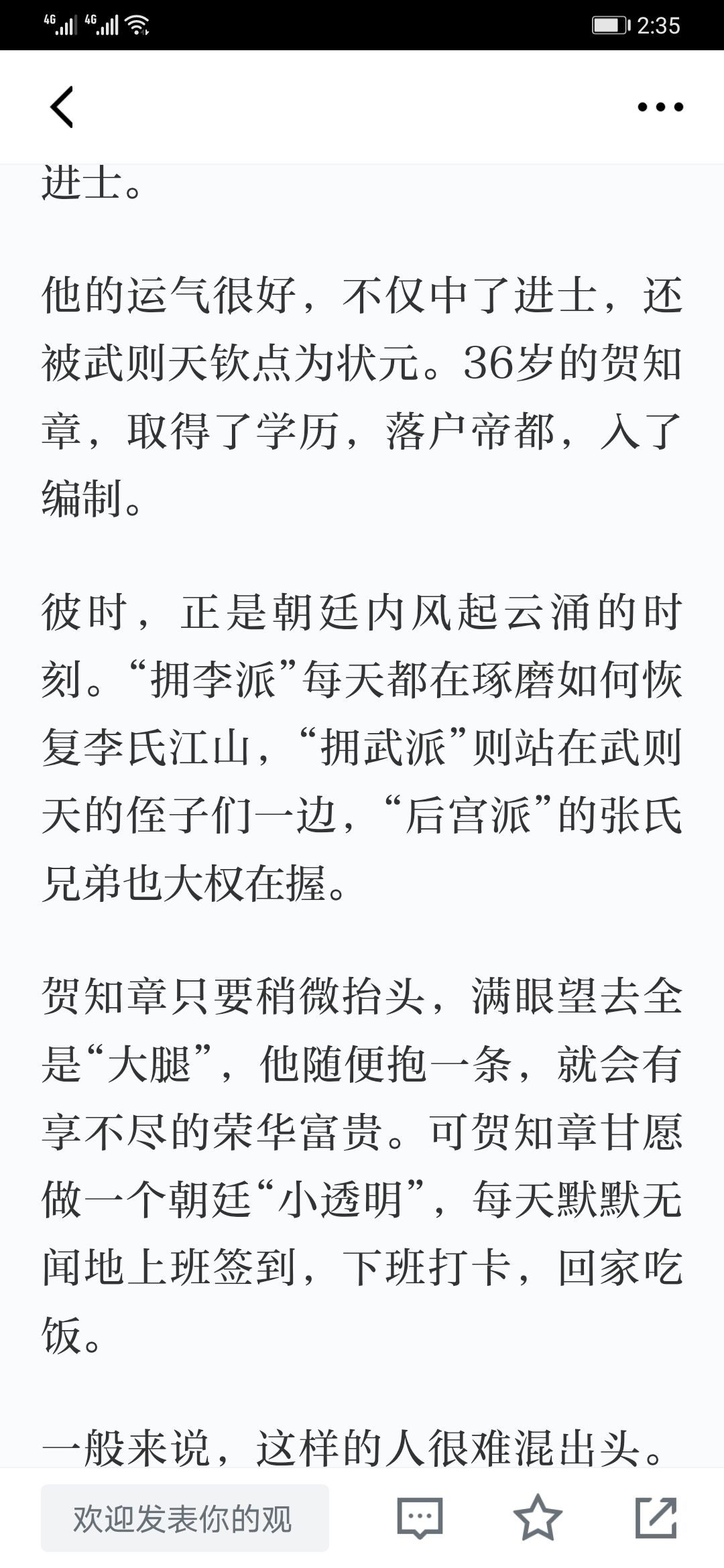 4G 4G 2:35

进士。

他的运气很好，不仅中了进士，还被武则天钦点为状元。36岁的贺知章，取得了学历，落户帝都，入了编制。

彼时，正是朝廷内风起云涌的时刻。“拥李派”每天都在琢磨如何恢复李氏江山，“拥武派”则站在武则天的侄子们一边，“后宫派”的张氏兄弟也大权在握。

贺知章只要稍微抬头，满眼望去全是“大腿”，他随便抱一条，就会有享不尽的荣华富贵。可贺知章甘愿做一个朝廷“小透明”，每天默默无闻地上班签到，下班打卡，回家吃饭。

一般来说，这样的人很难混出头。

欢迎发表你的观